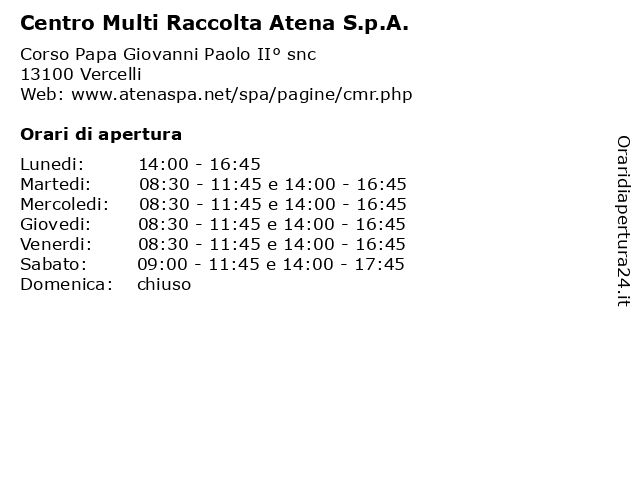 Centro Multi Raccolta Atena S.p.A.

Corso Papa Giovanni Paolo II° snc
13100 Vercelli
Web: www.atenaspa.net/spa/pagine/cmr.php

Orari di apertura

| | |
|---|---|
| Lunedi: | 14:00 - 16:45 |
| Martedi: | 08:30 - 11:45 e 14:00 - 16:45 |
| Mercoledi: | 08:30 - 11:45 e 14:00 - 16:45 |
| Giovedi: | 08:30 - 11:45 e 14:00 - 16:45 |
| Venerdi: | 08:30 - 11:45 e 14:00 - 16:45 |
| Sabato: | 09:00 - 11:45 e 14:00 - 17:45 |
| Domenica: | chiuso |

Oraridiapertura24.it